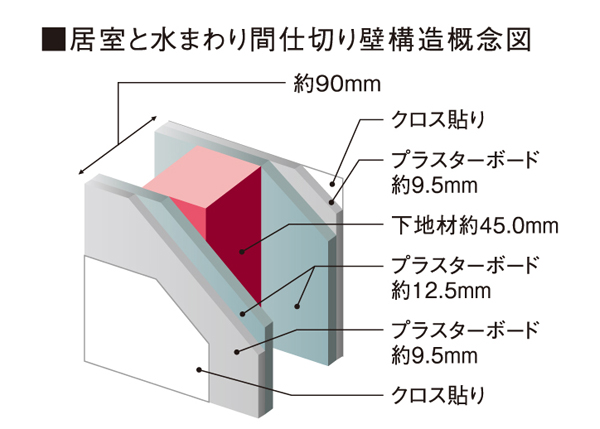 ■居室と水まわり間仕切り壁構造概念図

約90mm

クロス貼り

プラスターボード
約9.5mm

下地材約45.0mm

プラスターボード
約12.5mm

プラスターボード
約9.5mm

クロス貼り